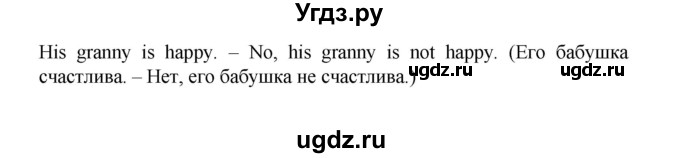 Угдз.ру

His granny is happy. – No, his granny is not happy. (Его бабушка счастлива. – Нет, его бабушка не счастлива.)

ugdz.ru ugdz.ru

ugdz.ru